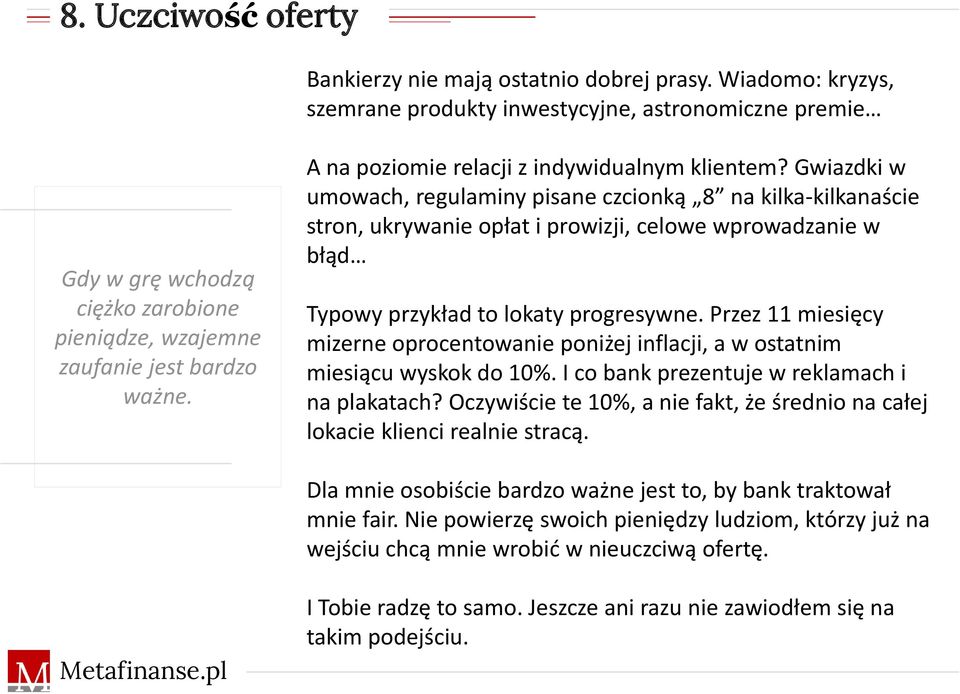 8. Uczciwość oferty

Gdy w grę wchodzą ciężko zarobione pieniądze, wzajemne zaufanie jest bardzo ważne.

Bankierzy nie mają ostatnio dobrej prasy. Wiadomo: kryzys, szemrane produkty inwestycyjne, astronomiczne premie…

A na poziomie relacji z indywidualnym klientem? Gwiazdki w umowach, regulaminy pisane czcionką „8” na kilka-kilkanaście stron, ukrywanie opłat i prowizji, celowe wprowadzanie w błąd…

Typowy przykład to lokaty progresywne. Przez 11 miesięcy mizerne oprocentowanie poniżej inflacji, a w ostatnim miesiącu wyskok do 10%. I co bank prezentuje w reklamach i na plakatach? Oczywiście te 10%, a nie fakt, że średnio na całej lokacie klienci realnie stracą.

Dla mnie osobiście bardzo ważne jest to, by bank traktował mnie fair. Nie powierzę swoich pieniędzy ludziom, którzy już na wejściu chcą mnie wrobić w nieuczciwą ofertę.

I Tobie radzę to samo. Jeszcze ani razu nie zawiodłem się na takim podejściu.

M Metafinanse.pl